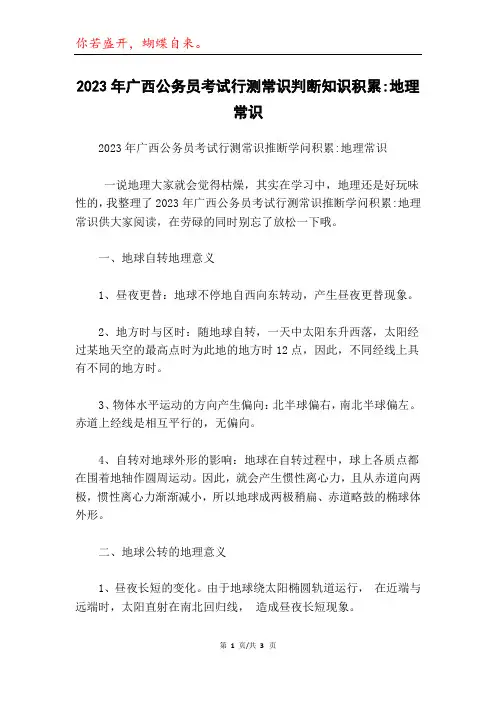 你若盛开，蝴蝶自来。

2023年广西公务员考试行测常识判断知识积累:地理常识

2023年广西公务员考试行测常识推断学问积累:地理常识

一说地理大家就会觉得枯燥，其实在学习中，地理还是好玩味性的，我整理了2023年广西公务员考试行测常识推断学问积累:地理常识供大家阅读，在劳碌的同时别忘了放松一下哦。

一、地球自转地理意义

1、昼夜更替：地球不停地自西向东转动，产生昼夜更替现象。

2、地方时与区时：随地球自转，一天中太阳东升西落，太阳经过某地天空的最高点时为此地的地方时12点，因此，不同经线上具有不同的地方时。

3、物体水平运动的方向产生偏向：北半球偏右，南北半球偏左。赤道上经线是相互平行的，无偏向。

4、自转对地球外形的影响：地球在自转过程中，球上各质点都在围着地轴作圆周运动。因此，就会产生惯性离心力，且从赤道向两极，惯性离心力渐渐减小，所以地球成两极稍扁、赤道略鼓的椭球体外形。

二、地球公转的地理意义

1、昼夜长短的变化。由于地球绕太阳椭圆轨道运行， 在近端与远端时，太阳直射在南北回归线， 造成昼夜长短现象。

第 1 页/共 3 页